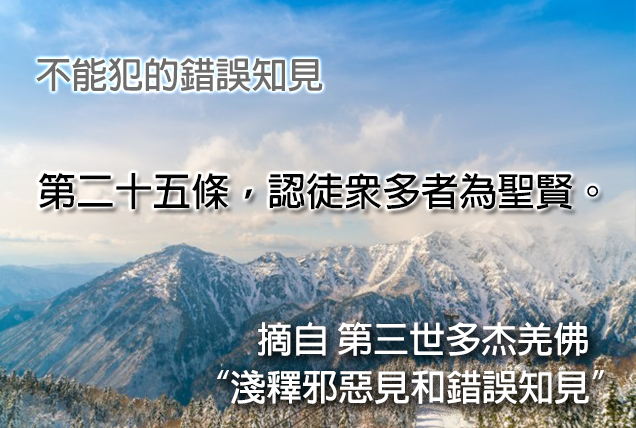 不能犯的錯誤知見

第二十五條，認徒衆多者為聖賢。

摘自 第三世多杰羌佛
“淺釋邪惡見和錯誤知見”